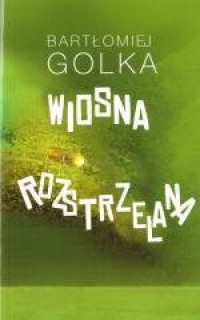 BARTŁOMIEJ GOLKA

WIOSNA ROZSTRZELANA